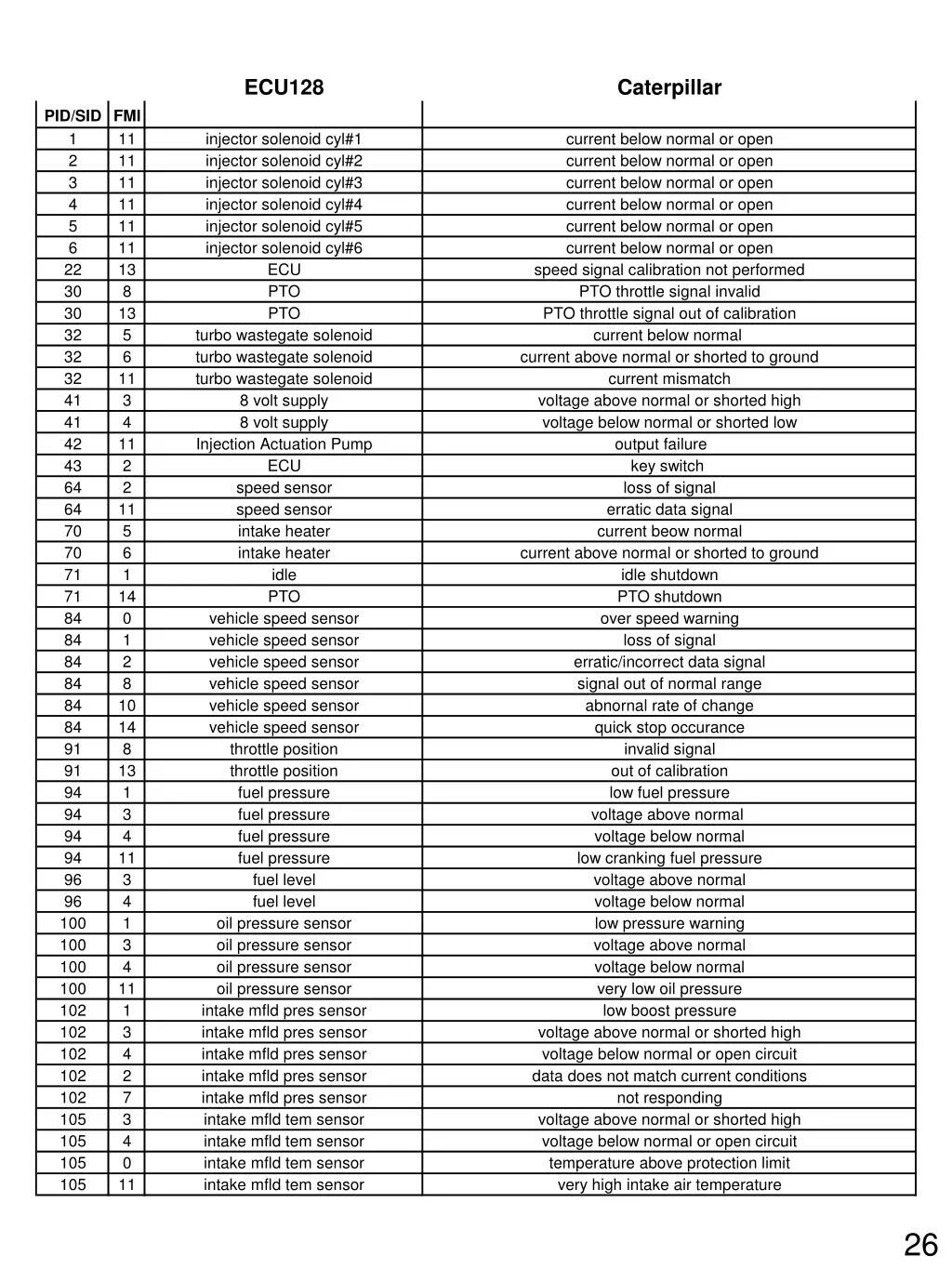 | | | ECU128 | Caterpillar |
|---|---|---|---|
| PID/SID | FMI | | |
| 1 | 11 | injector solenoid cyl#1 | current below normal or open |
| 2 | 11 | injector solenoid cyl#2 | current below normal or open |
| 3 | 11 | injector solenoid cyl#3 | current below normal or open |
| 4 | 11 | injector solenoid cyl#4 | current below normal or open |
| 5 | 11 | injector solenoid cyl#5 | current below normal or open |
| 6 | 11 | injector solenoid cyl#6 | current below normal or open |
| 22 | 13 | ECU | speed signal calibration not performed |
| 30 | 8 | PTO | PTO throttle signal invalid |
| 30 | 13 | PTO | PTO throttle signal out of calibration |
| 32 | 5 | turbo wastegate solenoid | current below normal |
| 32 | 6 | turbo wastegate solenoid | current above normal or shorted to ground |
| 32 | 11 | turbo wastegate solenoid | current mismatch |
| 41 | 3 | 8 volt supply | voltage above normal or shorted high |
| 41 | 4 | 8 volt supply | voltage below normal or shorted low |
| 42 | 11 | Injection Actuation Pump | output failure |
| 43 | 2 | ECU | key switch |
| 64 | 2 | speed sensor | loss of signal |
| 64 | 11 | speed sensor | erratic data signal |
| 70 | 5 | intake heater | current beow normal |
| 70 | 6 | intake heater | current above normal or shorted to ground |
| 71 | 1 | idle | idle shutdown |
| 71 | 14 | PTO | PTO shutdown |
| 84 | 0 | vehicle speed sensor | over speed warning |
| 84 | 1 | vehicle speed sensor | loss of signal |
| 84 | 2 | vehicle speed sensor | erratic/incorrect data signal |
| 84 | 8 | vehicle speed sensor | signal out of normal range |
| 84 | 10 | vehicle speed sensor | abnornal rate of change |
| 84 | 14 | vehicle speed sensor | quick stop occurance |
| 91 | 8 | throttle position | invalid signal |
| 91 | 13 | throttle position | out of calibration |
| 94 | 1 | fuel pressure | low fuel pressure |
| 94 | 3 | fuel pressure | voltage above normal |
| 94 | 4 | fuel pressure | voltage below normal |
| 94 | 11 | fuel pressure | low cranking fuel pressure |
| 96 | 3 | fuel level | voltage above normal |
| 96 | 4 | fuel level | voltage below normal |
| 100 | 1 | oil pressure sensor | low pressure warning |
| 100 | 3 | oil pressure sensor | voltage above normal |
| 100 | 4 | oil pressure sensor | voltage below normal |
| 100 | 11 | oil pressure sensor | very low oil pressure |
| 102 | 1 | intake mfld pres sensor | low boost pressure |
| 102 | 3 | intake mfld pres sensor | voltage above normal or shorted high |
| 102 | 4 | intake mfld pres sensor | voltage below normal or open circuit |
| 102 | 2 | intake mfld pres sensor | data does not match current conditions |
| 102 | 7 | intake mfld pres sensor | not responding |
| 105 | 3 | intake mfld tem sensor | voltage above normal or shorted high |
| 105 | 4 | intake mfld tem sensor | voltage below normal or open circuit |
| 105 | 0 | intake mfld tem sensor | temperature above protection limit |
| 105 | 11 | intake mfld tem sensor | very high intake air temperature |

26